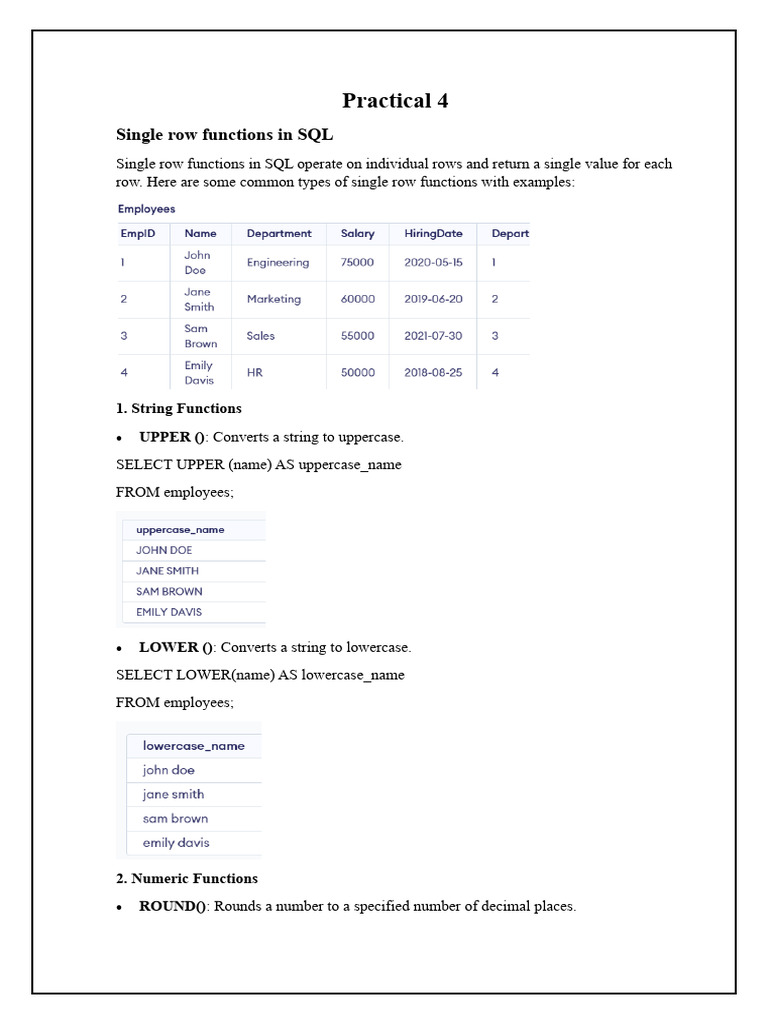 Practical 4

Single row functions in SQL

Single row functions in SQL operate on individual rows and return a single value for each row. Here are some common types of single row functions with examples:

Employees

| EmpID | Name | Department | Salary | HiringDate | Depart |
|---|---|---|---|---|---|
| 1 | John Doe | Engineering | 75000 | 2020-05-15 | 1 |
| 2 | Jane Smith | Marketing | 60000 | 2019-06-20 | 2 |
| 3 | Sam Brown | Sales | 55000 | 2021-07-30 | 3 |
| 4 | Emily Davis | HR | 50000 | 2018-08-25 | 4 |

1. String Functions

• UPPER (): Converts a string to uppercase.

SELECT UPPER (name) AS uppercase_name

FROM employees;

| uppercase_name |
|---|
| JOHN DOE |
| JANE SMITH |
| SAM BROWN |
| EMILY DAVIS |

• LOWER (): Converts a string to lowercase.

SELECT LOWER(name) AS lowercase_name

FROM employees;

| lowercase_name |
|---|
| john doe |
| jane smith |
| sam brown |
| emily davis |

2. Numeric Functions

• ROUND(): Rounds a number to a specified number of decimal places.